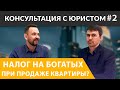 КОНСУЛЬТАЦИЯ С ЮРИСТОМ #2

НАЛОГ НА БОГАТЫХ
ПРИ ПРОДАЖЕ КВАРТИРЫ?